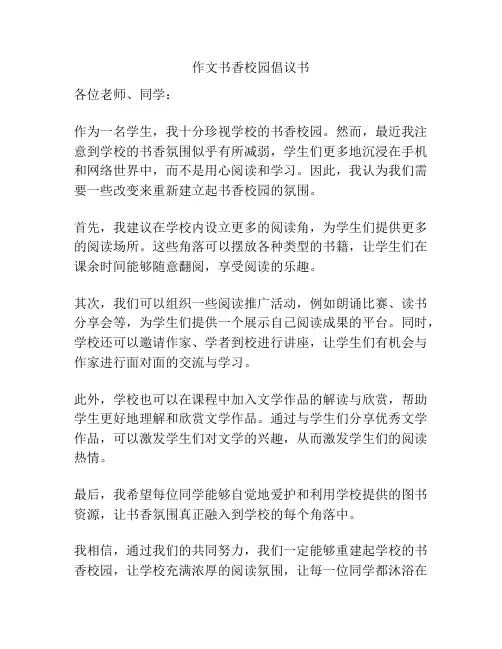 作文书香校园倡议书

各位老师、同学：

作为一名学生，我十分珍视学校的书香校园。然而，最近我注意到学校的书香氛围似乎有所减弱，学生们更多地沉浸在手机和网络世界中，而不是用心阅读和学习。因此，我认为我们需要一些改变来重新建立起书香校园的氛围。

首先，我建议在学校内设立更多的阅读角，为学生们提供更多的阅读场所。这些角落可以摆放各种类型的书籍，让学生们在课余时间能够随意翻阅，享受阅读的乐趣。

其次，我们可以组织一些阅读推广活动，例如朗诵比赛、读书分享会等，为学生们提供一个展示自己阅读成果的平台。同时，学校还可以邀请作家、学者到校进行讲座，让学生们有机会与作家进行面对面的交流与学习。

此外，学校也可以在课程中加入文学作品的解读与欣赏，帮助学生更好地理解和欣赏文学作品。通过与学生们分享优秀文学作品，可以激发学生们对文学的兴趣，从而激发学生们的阅读热情。

最后，我希望每位同学能够自觉地爱护和利用学校提供的图书资源，让书香氛围真正融入到学校的每个角落中。

我相信，通过我们的共同努力，我们一定能够重建起学校的书香校园，让学校充满浓厚的阅读氛围，让每一位同学都沐浴在